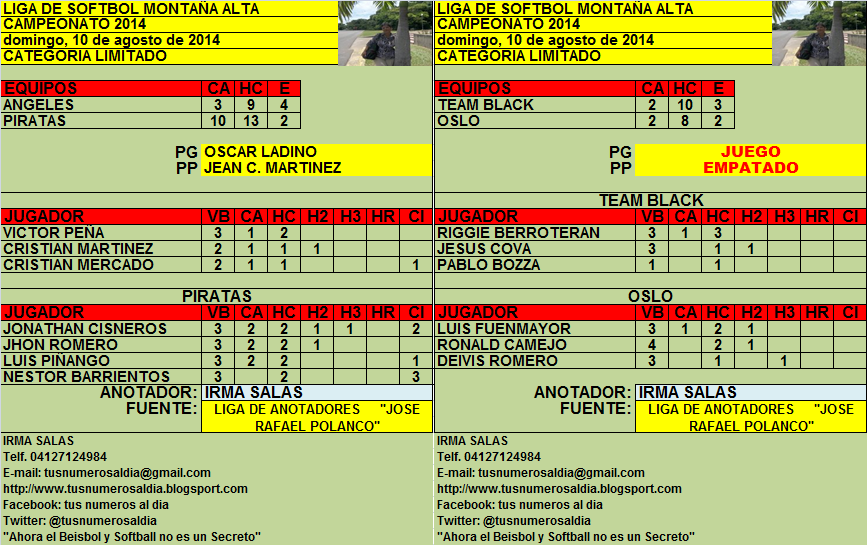 LIGA DE SOFTBOL MONTAÑA ALTA
CAMPEONATO 2014
domingo, 10 de agosto de 2014
CATEGORIA LIMITADO

| EQUIPOS | CA | HC | E |
|---|---|---|---|
| ANGELES | 3 | 9 | 4 |
| PIRATAS | 10 | 13 | 2 |

PG OSCAR LADINO
PP JEAN C. MARTINEZ

| JUGADOR | VB | CA | HC | H2 | H3 | HR | CI |
|---|---|---|---|---|---|---|---|
| VICTOR PEÑA | 3 | 1 | 2 | | | | |
| CRISTIAN MARTINEZ | 2 | 1 | 1 | 1 | | | |
| CRISTIAN MERCADO | 2 | 1 | 1 | | | | 1 |

PIRATAS

| JUGADOR | VB | CA | HC | H2 | H3 | HR | CI |
|---|---|---|---|---|---|---|---|
| JONATHAN CISNEROS | 3 | 2 | 2 | 1 | 1 | | 2 |
| JHON ROMERO | 3 | 2 | 2 | 1 | | | |
| LUIS PIÑANGO | 3 | 2 | 2 | | | | 1 |
| NESTOR BARRIENTOS | 3 | | 2 | | | | 3 |

ANOTADOR: IRMA SALAS
FUENTE: LIGA DE ANOTADORES "JOSE RAFAEL POLANCO"

IRMA SALAS
Telf. 04127124984
E-mail: tusnumerosaldia@gmail.com
http://www.tusnumerosaldia.blogsport.com
Facebook: tus numeros al dia
Twitter: @tusnumerosaldia
"Ahora el Beisbol y Softball no es un Secreto"

LIGA DE SOFTBOL MONTAÑA ALTA
CAMPEONATO 2014
domingo, 10 de agosto de 2014
CATEGORIA LIMITADO

| EQUIPOS | CA | HC | E |
|---|---|---|---|
| TEAM BLACK | 2 | 10 | 3 |
| OSLO | 2 | 8 | 2 |

PG JUEGO
PP EMPATADO

TEAM BLACK

| JUGADOR | VB | CA | HC | H2 | H3 | HR | CI |
|---|---|---|---|---|---|---|---|
| RIGGIE BERROTERAN | 3 | 1 | 3 | | | | |
| JESUS COVA | 3 | | 1 | 1 | | | |
| PABLO BOZZA | 1 | | 1 | | | | |

OSLO

| JUGADOR | VB | CA | HC | H2 | H3 | HR | CI |
|---|---|---|---|---|---|---|---|
| LUIS FUENMAYOR | 3 | 1 | 2 | 1 | | | |
| RONALD CAMEJO | 4 | | 2 | 1 | | | |
| DEIVIS ROMERO | 3 | | 1 | | 1 | | |

ANOTADOR: IRMA SALAS
FUENTE: LIGA DE ANOTADORES "JOSE RAFAEL POLANCO"

IRMA SALAS
Telf. 04127124984
E-mail: tusnumerosaldia@gmail.com
http://www.tusnumerosaldia.blogsport.com
Facebook: tus numeros al dia
Twitter: @tusnumerosaldia
"Ahora el Beisbol y Softball no es un Secreto"